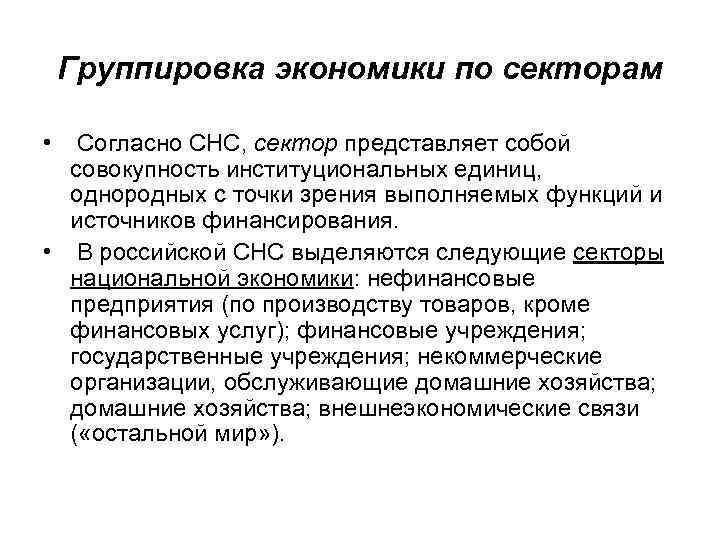 Группировка экономики по секторам

• Согласно СНС, сектор представляет собой совокупность институциональных единиц, однородных с точки зрения выполняемых функций и источников финансирования.

• В российской СНС выделяются следующие секторы национальной экономики: нефинансовые предприятия (по производству товаров, кроме финансовых услуг); финансовые учреждения; государственные учреждения; некоммерческие организации, обслуживающие домашние хозяйства; домашние хозяйства; внешнеэкономические связи («остальной мир»).